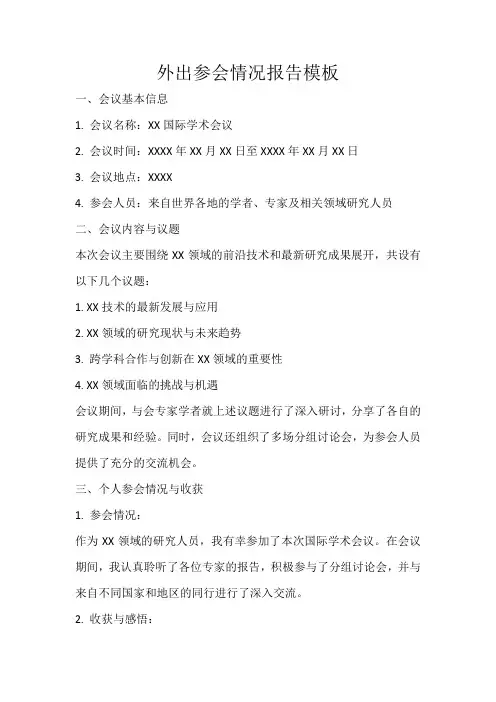 外出参会情况报告模板

一、会议基本信息

1. 会议名称：XX 国际学术会议

2. 会议时间：XXXX 年 XX 月 XX 日至 XXXX 年 XX 月 XX 日

3. 会议地点：XXXX

4. 参会人员：来自世界各地的学者、专家及相关领域研究人员

二、会议内容与议题

本次会议主要围绕 XX 领域的前沿技术和最新研究成果展开，共设有以下几个议题：

1. XX 技术的最新发展与应用

2. XX 领域的研究现状与未来趋势

3. 跨学科合作与创新在 XX 领域的重要性

4. XX 领域面临的挑战与机遇

会议期间，与会专家学者就上述议题进行了深入研讨，分享了各自的研究成果和经验。同时，会议还组织了多场分组讨论会，为参会人员提供了充分的交流机会。

三、个人参会情况与收获

1. 参会情况：

作为 XX 领域的研究人员，我有幸参加了本次国际学术会议。在会议期间，我认真聆听了各位专家的报告，积极参与了分组讨论会，并与来自不同国家和地区的同行进行了深入交流。

2. 收获与感悟：